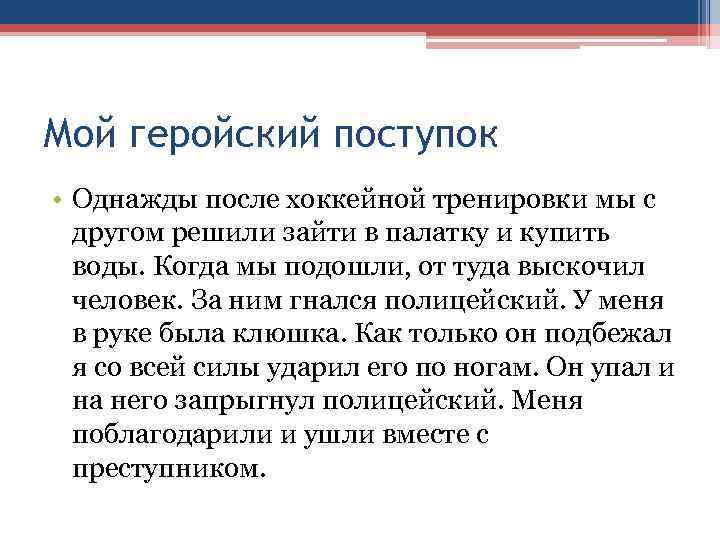 Мой геройский поступок

• Однажды после хоккейной тренировки мы с другом решили зайти в палатку и купить воды. Когда мы подошли, от туда выскочил человек. За ним гнался полицейский. У меня в руке была клюшка. Как только он подбежал я со всей силы ударил его по ногам. Он упал и на него запрыгнул полицейский. Меня поблагодарили и ушли вместе с преступником.